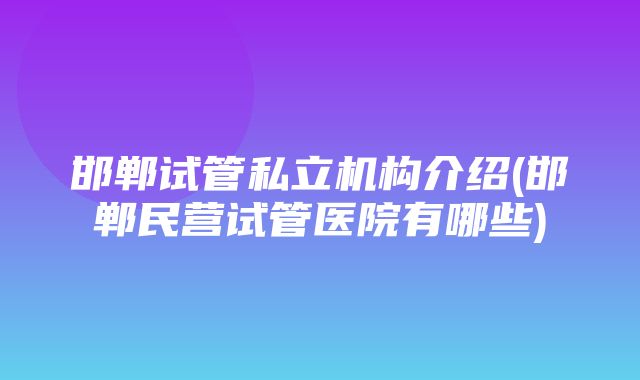 邯郸试管私立机构介绍(邯郸民营试管医院有哪些)